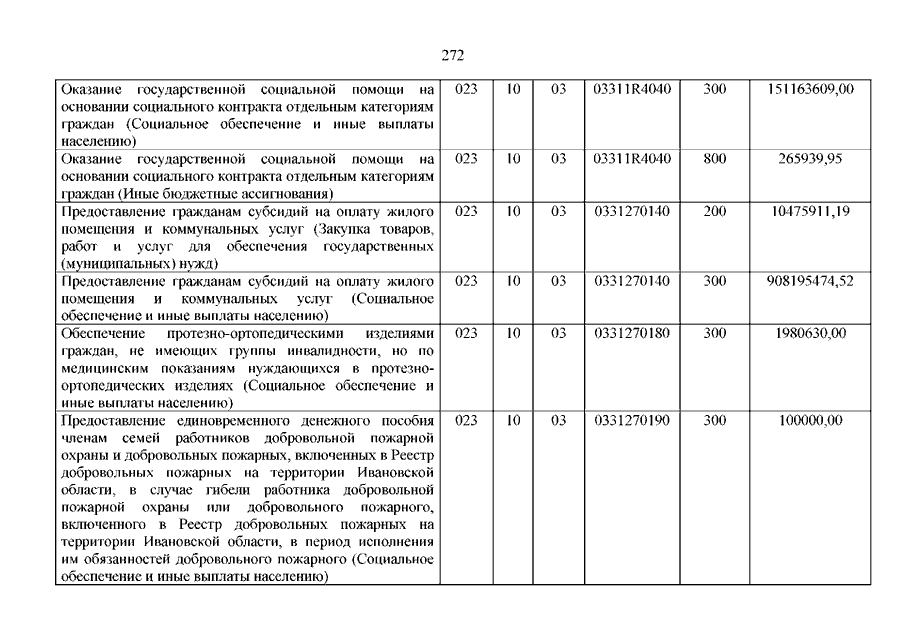 272

| | | | | | | |
|---|---|---|---|---|---|---|
| Оказание государственной социальной помощи на основании социального контракта отдельным категориям граждан (Социальное обеспечение и иные выплаты населению) | 023 | 10 | 03 | 03311R4040 | 300 | 151163609,00 |
| Оказание государственной социальной помощи на основании социального контракта отдельным категориям граждан (Иные бюджетные ассигнования) | 023 | 10 | 03 | 03311R4040 | 800 | 265939,95 |
| Предоставление гражданам субсидий на оплату жилого помещения и коммунальных услуг (Закупка товаров, работ и услуг для обеспечения государственных (муниципальных) нужд) | 023 | 10 | 03 | 0331270140 | 200 | 10475911,19 |
| Предоставление гражданам субсидий на оплату жилого помещения и коммунальных услуг (Социальное обеспечение и иные выплаты населению) | 023 | 10 | 03 | 0331270140 | 300 | 908195474,52 |
| Обеспечение протезно-ортопедическими изделиями граждан, не имеющих группы инвалидности, но по медицинским показаниям нуждающихся в протезно-ортопедических изделиях (Социальное обеспечение и иные выплаты населению) | 023 | 10 | 03 | 0331270180 | 300 | 1980630,00 |
| Предоставление единовременного денежного пособия членам семей работников добровольной пожарной охраны и добровольных пожарных, включенных в Реестр добровольных пожарных на территории Ивановской области, в случае гибели работника добровольной пожарной охраны или добровольного пожарного, включенного в Реестр добровольных пожарных на территории Ивановской области, в период исполнения им обязанностей добровольного пожарного (Социальное обеспечение и иные выплаты населению) | 023 | 10 | 03 | 0331270190 | 300 | 100000,00 |